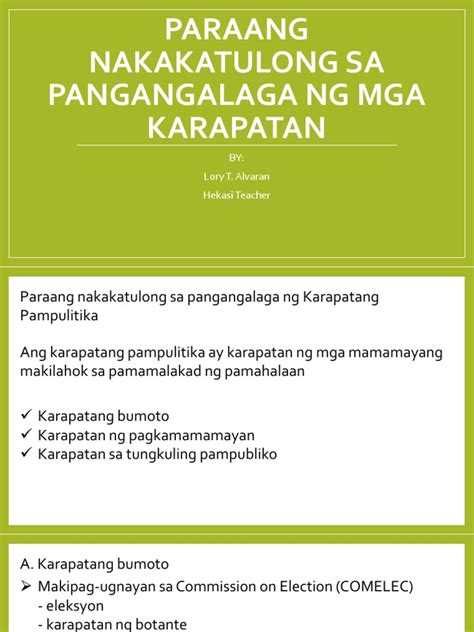 PARAANG NAKAKATULONG SA PANGANGALAGA NG MGA KARAPATAN

BY:

Lory T. Alvaran

Hekasi Teacher

Paraang nakakatulong sa pangangalaga ng Karapatang Pampulitika

Ang karapatang pampulitika ay karapatan ng mga mamamayang makilahok sa pamamalakad ng pamahalaan

✓ Karapatang bumoto
✓ Karapatan ng pagkamamamayan
✓ Karapatan sa tungkuling pampubliko

A. Karapatang bumoto

➢ Makipag-ugnayan sa Commission on Election (COMELEC)
- eleksyon
- karapatan ng botante